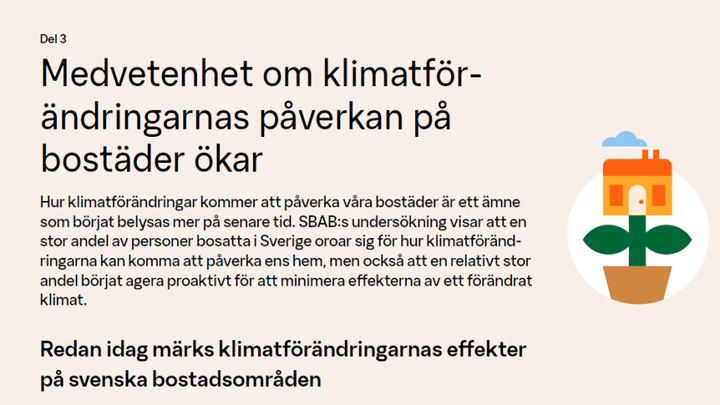 Del 3

Medvetenhet om klimatförändringarnas påverkan på bostäder ökar

Hur klimatförändringar kommer att påverka våra bostäder är ett ämne som börjat belysas mer på senare tid. SBAB:s undersökning visar att en stor andel av personer bosatta i Sverige oroar sig för hur klimatförändringarna kan komma att påverka ens hem, men också att en relativt stor andel börjat agera proaktivt för att minimera effekterna av ett förändrat klimat.

Redan idag märks klimatförändringarnas effekter på svenska bostadsområden